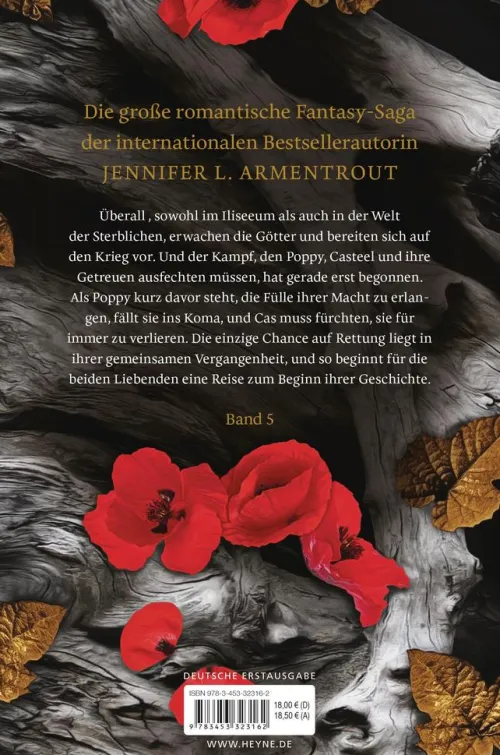 Die große romantische Fantasy-Saga der internationalen Bestsellerautorin
JENNIFER L. ARMENTROUT

Überall , sowohl im Iliseeum als auch in der Welt der Sterblichen, erwachen die Götter und bereiten sich auf den Krieg vor. Und der Kampf, den Poppy, Casteel und ihre Getreuen ausfechten müssen, hat gerade erst begonnen. Als Poppy kurz davor steht, die Fülle ihrer Macht zu erlangen, fällt sie ins Koma, und Cas muss fürchten, sie für immer zu verlieren. Die einzige Chance auf Rettung liegt in ihrer gemeinsamen Vergangenheit, und so beginnt für die beiden Liebenden eine Reise zum Beginn ihrer Geschichte.

Band 5

DEUTSCHE ERSTAUSGABE

ISBN 978-3-453-32316-2
18,00 € (D)
18,50 € (A)
9 783453 323162

WWW.HEYNE.DE